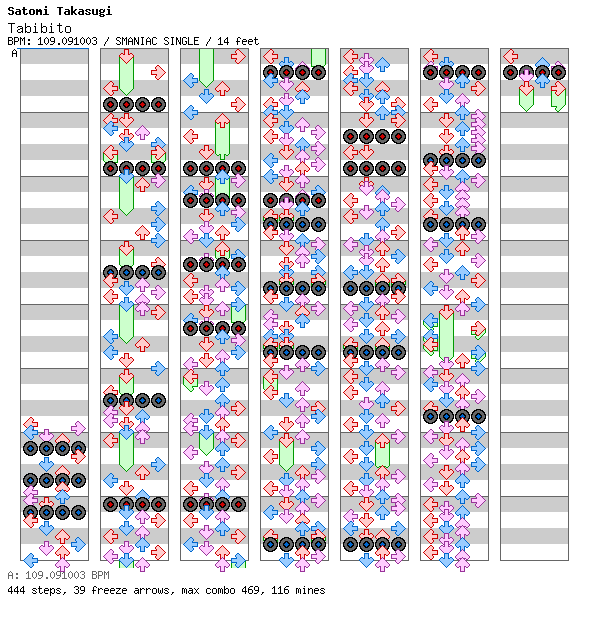 Satomi Takasugi
Tabibito
BPM: 109.091003 / SMANIAC SINGLE / 14 feet
A

A: 109.091003 BPM
444 steps, 39 freeze arrows, max combo 469, 116 mines